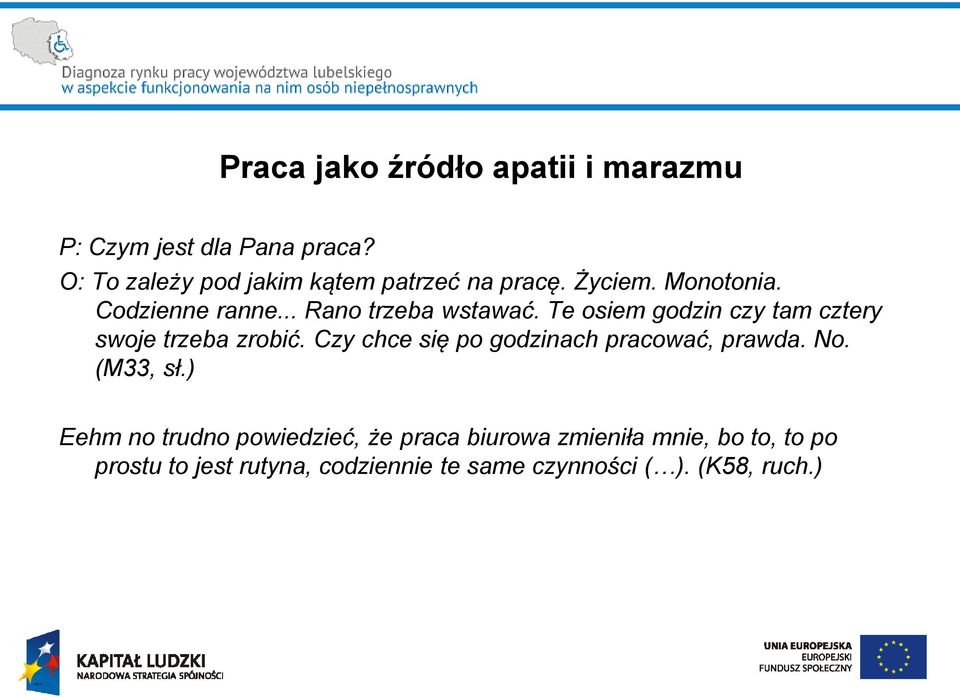 Diagnoza rynku pracy województwa lubelskiego
w aspekcie funkcjonowania na nim osób niepełnosprawnych

Praca jako źródło apatii i marazmu

P: Czym jest dla Pana praca?

O: To zależy pod jakim kątem patrzeć na pracę. Życiem. Monotonia. Codzienne ranne... Rano trzeba wstawać. Te osiem godzin czy tam cztery swoje trzeba zrobić. Czy chce się po godzinach pracować, prawda. No. (M33, sł.)

Eehm no trudno powiedzieć, że praca biurowa zmieniła mnie, bo to, to po prostu to jest rutyna, codziennie te same czynności (…). (K58, ruch.)

KAPITAŁ LUDZKI
NARODOWA STRATEGIA SPÓJNOŚCI

UNIA EUROPEJSKA
EUROPEJSKI
FUNDUSZ SPOŁECZNY